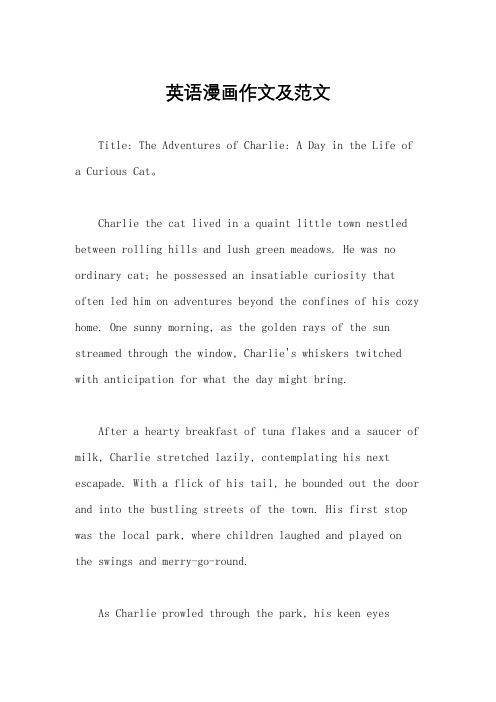 英语漫画作文及范文

Title: The Adventures of Charlie: A Day in the Life of a Curious Cat。

Charlie the cat lived in a quaint little town nestled between rolling hills and lush green meadows. He was no ordinary cat; he possessed an insatiable curiosity that often led him on adventures beyond the confines of his cozy home. One sunny morning, as the golden rays of the sun streamed through the window, Charlie's whiskers twitched with anticipation for what the day might bring.

After a hearty breakfast of tuna flakes and a saucer of milk, Charlie stretched lazily, contemplating his next escapade. With a flick of his tail, he bounded out the door and into the bustling streets of the town. His first stop was the local park, where children laughed and played on the swings and merry-go-round.

As Charlie prowled through the park, his keen eyes